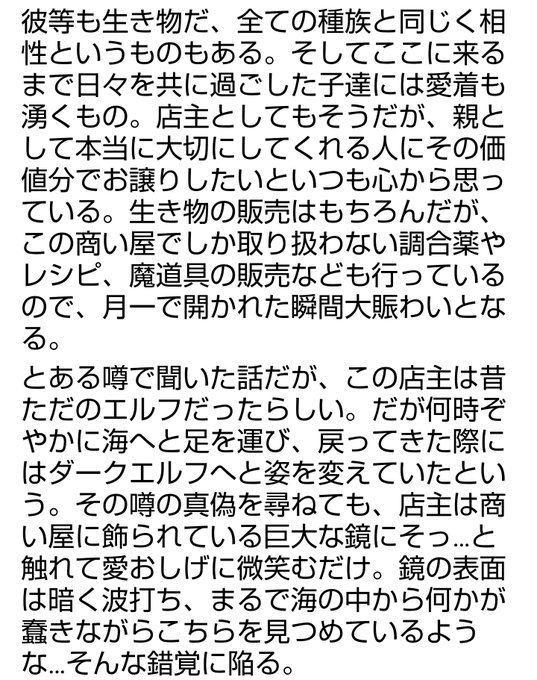 彼等も生き物だ、全ての種族と同じく相性というものもある。そしてここに来るまで日々を共に過ごした子達には愛着も湧くもの。店主としてもそうだが、親として本当に大切にしてくれる人にその価値分でお譲りしたいといつも心から思っている。生き物の販売はもちろんだが、この商い屋でしか取り扱わない調合薬やレシピ、魔道具の販売なども行っているので、月一で開かれた瞬間大賑わいとなる。

とある噂で聞いた話だが、この店主は昔ただのエルフだったらしい。だが何時ぞやかに海へと足を運び、戻ってきた際にはダークエルフへと姿を変えていたという。その噂の真偽を尋ねても、店主は商い屋に飾られている巨大な鏡にそっ…と触れて愛おしげに微笑むだけ。鏡の表面は暗く波打ち、まるで海の中から何かが蠢きながらこちらを見つめているような…そんな錯覚に陥る。